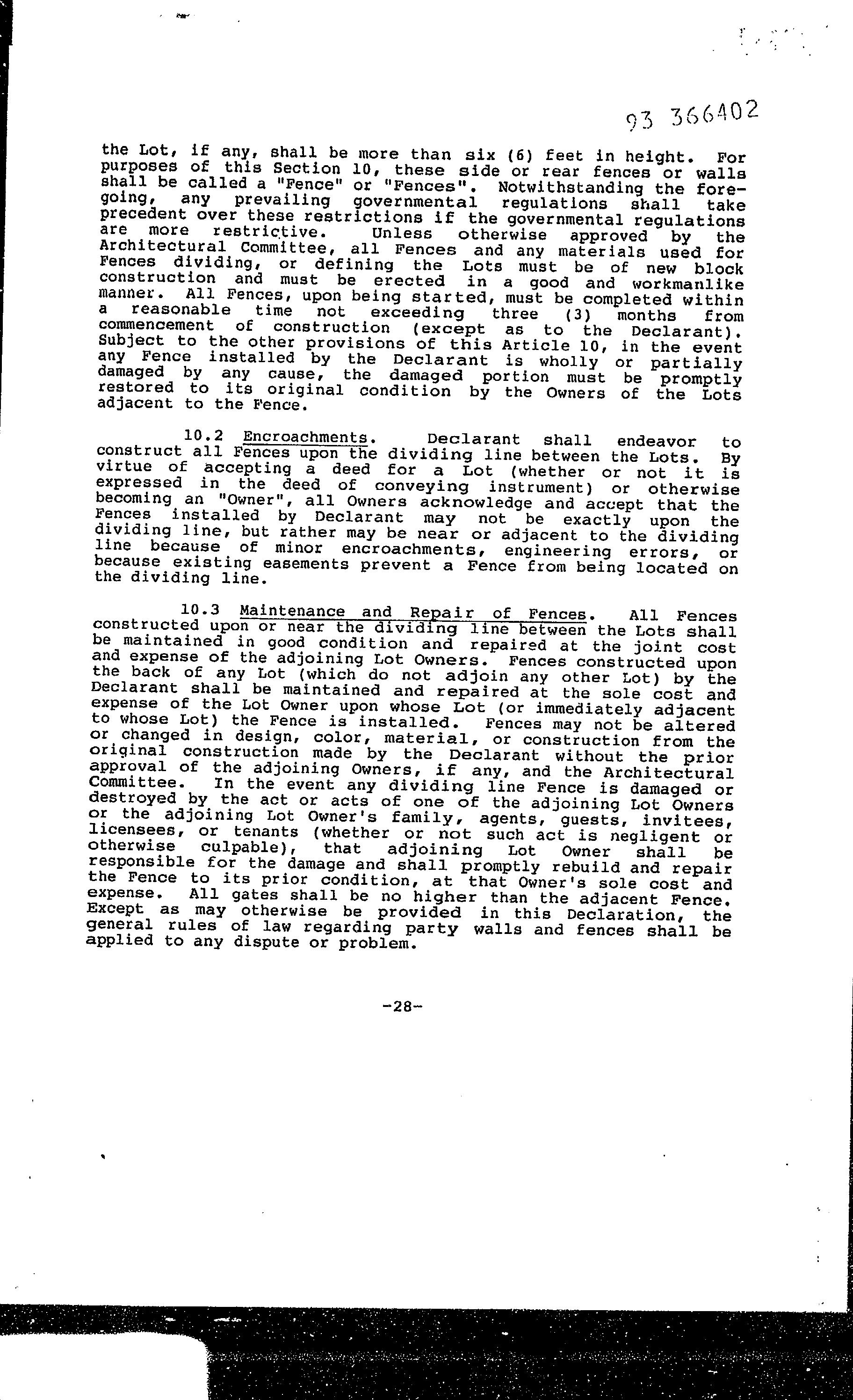 93 366402

the Lot, if any, shall be more than six (6) feet in height. For purposes of this Section 10, these side or rear fences or walls shall be called a "Fence" or "Fences". Notwithstanding the foregoing, any prevailing governmental regulations shall take precedent over these restrictions if the governmental regulations are more restrictive. Unless otherwise approved by the Architectural Committee, all Fences and any materials used for Fences dividing, or defining the Lots must be of new block construction and must be erected in a good and workmanlike manner. All Fences, upon being started, must be completed within a reasonable time not exceeding three (3) months from commencement of construction (except as to the Declarant). Subject to the other provisions of this Article 10, in the event any Fence installed by the Declarant is wholly or partially damaged by any cause, the damaged portion must be promptly restored to its original condition by the Owners of the Lots adjacent to the Fence.

10.2 Encroachments. Declarant shall endeavor to construct all Fences upon the dividing line between the Lots. By virtue of accepting a deed for a Lot (whether or not it is expressed in the deed of conveying instrument) or otherwise becoming an "Owner", all Owners acknowledge and accept that the Fences installed by Declarant may not be exactly upon the dividing line, but rather may be near or adjacent to the dividing line because of minor encroachments, engineering errors, or because existing easements prevent a Fence from being located on the dividing line.

10.3 Maintenance and Repair of Fences. All Fences constructed upon or near the dividing line between the Lots shall be maintained in good condition and repaired at the joint cost and expense of the adjoining Lot Owners. Fences constructed upon the back of any Lot (which do not adjoin any other Lot) by the Declarant shall be maintained and repaired at the sole cost and expense of the Lot Owner upon whose Lot (or immediately adjacent to whose Lot) the Fence is installed. Fences may not be altered or changed in design, color, material, or construction from the original construction made by the Declarant without the prior approval of the adjoining Owners, if any, and the Architectural Committee. In the event any dividing line Fence is damaged or destroyed by the act or acts of one of the adjoining Lot Owners or the adjoining Lot Owner's family, agents, guests, invitees, licensees, or tenants (whether or not such act is negligent or otherwise culpable), that adjoining Lot Owner shall be responsible for the damage and shall promptly rebuild and repair the Fence to its prior condition, at that Owner's sole cost and expense. All gates shall be no higher than the adjacent Fence. Except as may otherwise be provided in this Declaration, the general rules of law regarding party walls and fences shall be applied to any dispute or problem.

-28-